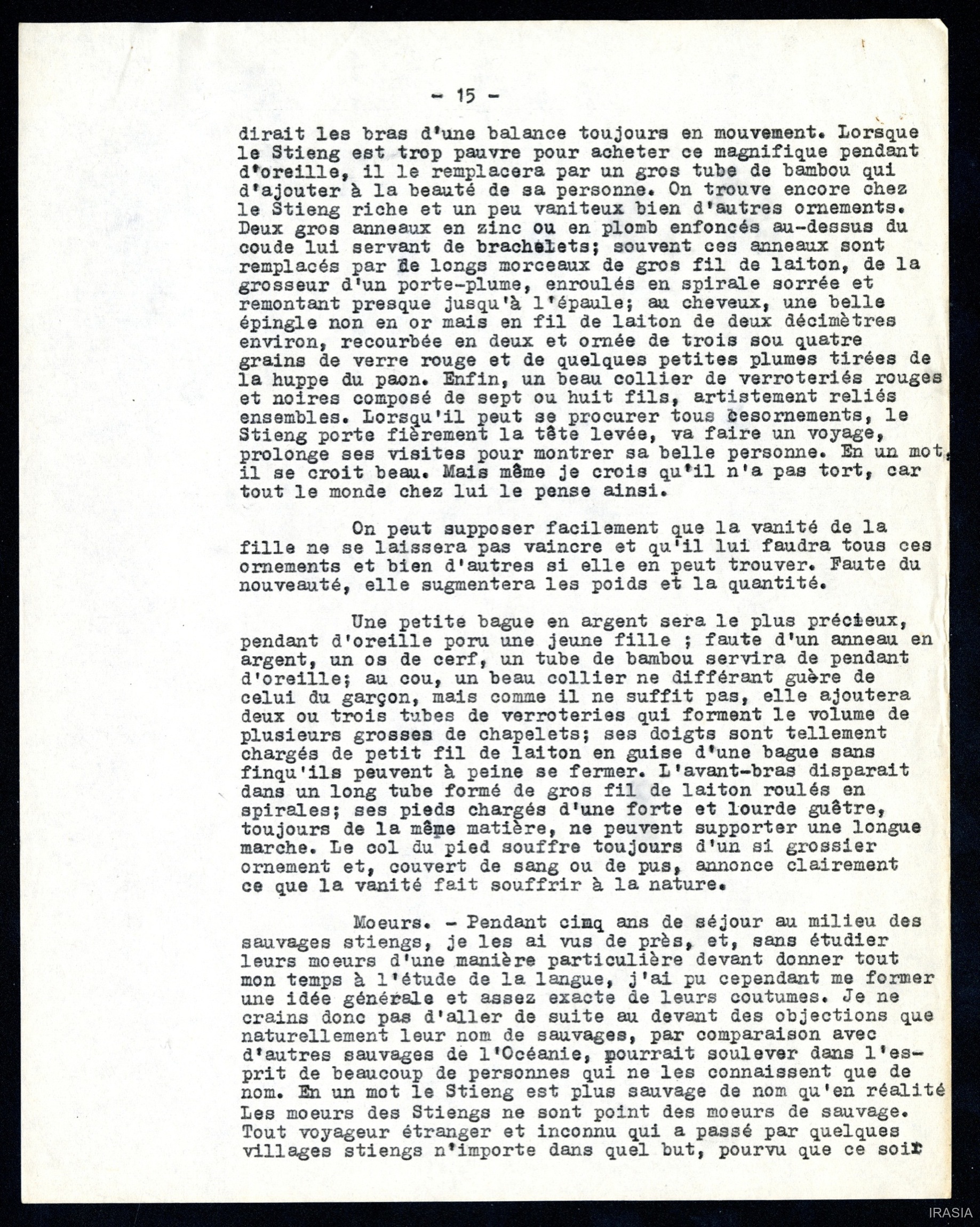 - 15 -

dirait les bras d'une balance toujours en mouvement. Lorsque le Stieng est trop pauvre pour acheter ce magnifique pendant d'oreille, il le remplacera par un gros tube de bambou qui d'ajouter à la beauté de sa personne. On trouve encore chez le Stieng riche et un peu vaniteux bien d'autres ornements. Deux gros anneaux en zinc ou en plomb enfoncés au-dessus du coude lui servant de brachelets; souvent ces anneaux sont remplacés par de longs morceaux de gros fil de laiton, de la grosseur d'un porte-plume, enroulés en spirale sorrée et remontant presque jusqu'à l'épaule; au cheveux, une belle épingle non en or mais en fil de laiton de deux décimètres environ, recourbée en deux et ornée de trois sou quatre grains de verre rouge et de quelques petites plumes tirées de la huppe du paon. Enfin, un beau collier de verroteriés rouges et noires composé de sept ou huit fils, artistement reliés ensembles. Lorsqu'il peut se procurer tous cesornements, le Stieng porte fièrement la tête levée, va faire un voyage, prolonge ses visites pour montrer sa belle personne. En un mot, il se croit beau. Mais même je crois qu'il n'a pas tort, car tout le monde chez lui le pense ainsi.

On peut supposer facilement que la vanité de la fille ne se laissera pas vaincre et qu'il lui faudra tous ces ornements et bien d'autres si elle en peut trouver. Faute du nouveauté, elle sugmentera les poids et la quantité.

Une petite bague en argent sera le plus précieux, pendant d'oreille poru une jeune fille ; faute d'un anneau en argent, un os de cerf, un tube de bambou servira de pendant d'oreille; au cou, un beau collier ne différant guère de celui du garçon, mais comme il ne suffit pas, elle ajoutera deux ou trois tubes de verroteries qui forment le volume de plusieurs grosses de chapelets; ses doigts sont tellement chargés de petit fil de laiton en guise d'une bague sans finqu'ils peuvent à peine se fermer. L'avant-bras disparait dans un long tube formé de gros fil de laiton roulés en spirales; ses pieds chargés d'une forte et lourde guêtre, toujours de la même matière, ne peuvent supporter une longue marche. Le col du pied souffre toujours d'un si grossier ornement et, couvert de sang ou de pus, annonce clairement ce que la vanité fait souffrir à la nature.

Moeurs. - Pendant cimq ans de séjour au milieu des sauvages stiengs, je les ai vus de près, et, sans étudier leurs moeurs d'une manière particulière devant donner tout mon temps à l'étude de la langue, j'ai pu cependant me former une idée générale et assez exacte de leurs coutumes. Je ne crains donc pas d'aller de suite au devant des objections que naturellement leur nom de sauvages, par comparaison avec d'autres sauvages de l'Océanie, pourrait soulever dans l'esprit de beaucoup de personnes qui ne les connaissent que de nom. En un mot le Stieng est plus sauvage de nom qu'en réalité Les moeurs des Stiengs ne sont point des moeurs de sauvage. Tout voyageur étranger et inconnu qui a passé par quelques villages stiengs n'importe dans quel but, pourvu que ce soit

IRASIA